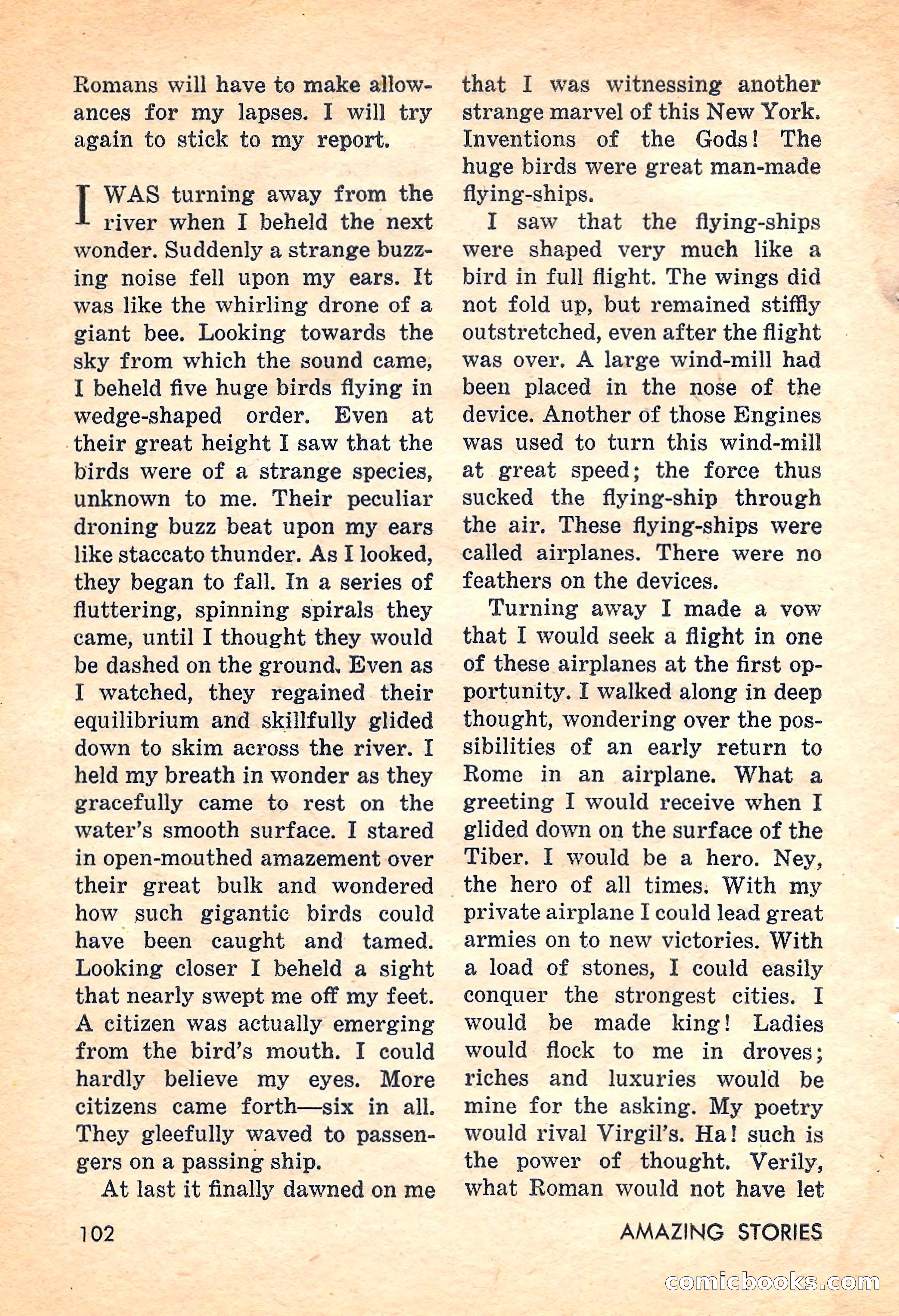 Romans will have to make allowances for my lapses. I will try again to stick to my report.

I WAS turning away from the river when I beheld the next wonder. Suddenly a strange buzzing noise fell upon my ears. It was like the whirling drone of a giant bee. Looking towards the sky from which the sound came, I beheld five huge birds flying in wedge-shaped order. Even at their great height I saw that the birds were of a strange species, unknown to me. Their peculiar droning buzz beat upon my ears like staccato thunder. As I looked, they began to fall. In a series of fluttering, spinning spirals they came, until I thought they would be dashed on the ground. Even as I watched, they regained their equilibrium and skillfully glided down to skim across the river. I held my breath in wonder as they gracefully came to rest on the water's smooth surface. I stared in open-mouthed amazement over their great bulk and wondered how such gigantic birds could have been caught and tamed. Looking closer I beheld a sight that nearly swept me off my feet. A citizen was actually emerging from the bird's mouth. I could hardly believe my eyes. More citizens came forth—six in all. They gleefully waved to passengers on a passing ship.

At last it finally dawned on me that I was witnessing another strange marvel of this New York. Inventions of the Gods! The huge birds were great man-made flying-ships.

I saw that the flying-ships were shaped very much like a bird in full flight. The wings did not fold up, but remained stiffly outstretched, even after the flight was over. A large wind-mill had been placed in the nose of the device. Another of those Engines was used to turn this wind-mill at great speed; the force thus sucked the flying-ship through the air. These flying-ships were called airplanes. There were no feathers on the devices.

Turning away I made a vow that I would seek a flight in one of these airplanes at the first opportunity. I walked along in deep thought, wondering over the possibilities of an early return to Rome in an airplane. What a greeting I would receive when I glided down on the surface of the Tiber. I would be a hero. Ney, the hero of all times. With my private airplane I could lead great armies on to new victories. With a load of stones, I could easily conquer the strongest cities. I would be made king! Ladies would flock to me in droves; riches and luxuries would be mine for the asking. My poetry would rival Virgil's. Ha! such is the power of thought. Verily, what Roman would not have let

102

AMAZING STORIES

comicbooks.com